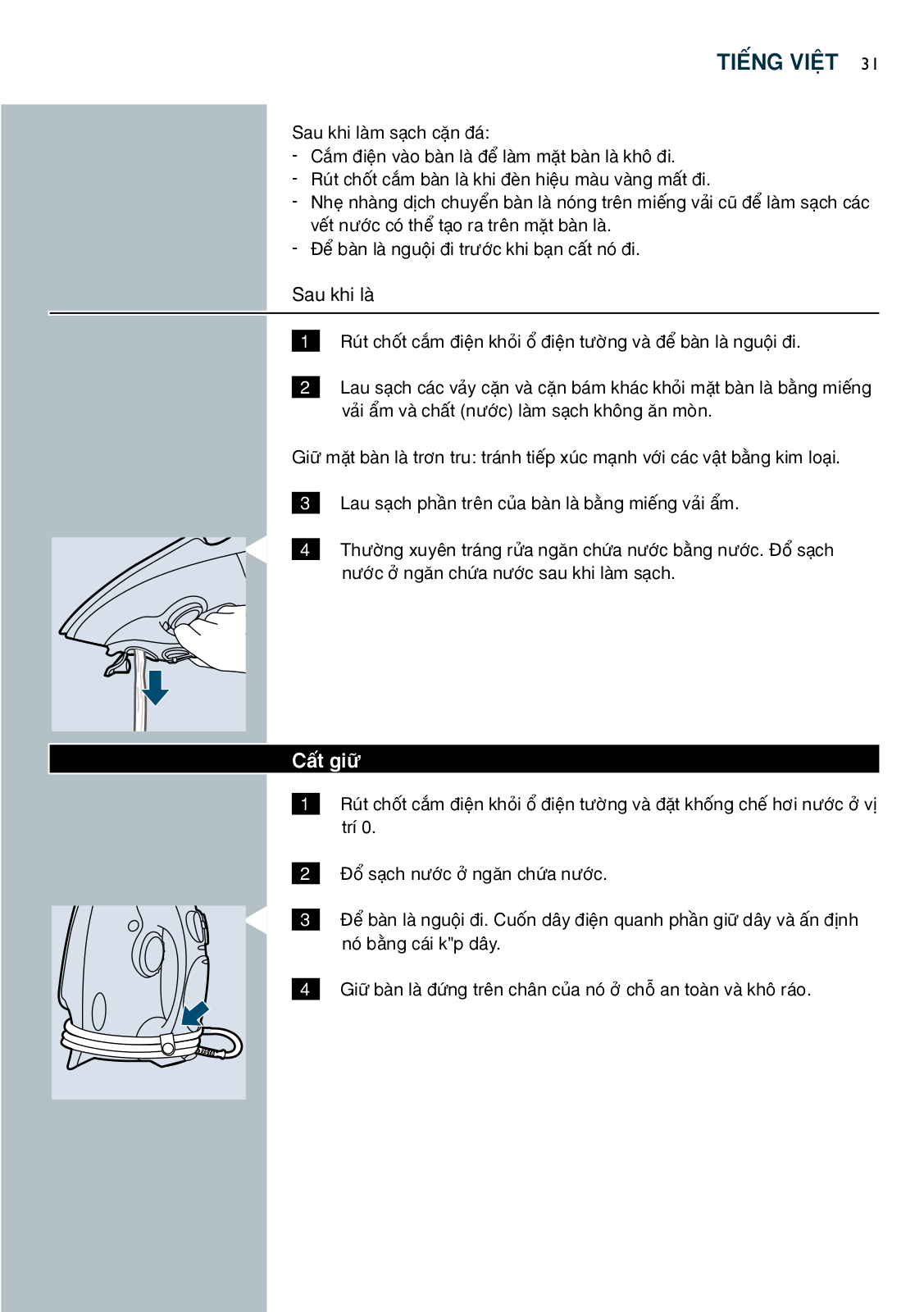 TIẾNG VIỆT 31

Sau khi làm sạch cặn đá:
- Cắm điện vào bàn là để làm mặt bàn là khô đi.
- Rút chốt cắm bàn là khi đèn hiệu màu vàng mất đi.
- Nhẹ nhàng dịch chuyển bàn là nóng trên miếng vải cũ để làm sạch các vết nước có thể tạo ra trên mặt bàn là.
- Để bàn là nguội đi trước khi bạn cất nó đi.

Sau khi là

1 Rút chốt cắm điện khỏi ổ điện tường và để bàn là nguội đi.

2 Lau sạch các vảy cặn và cặn bám khác khỏi mặt bàn là bằng miếng vải ẩm và chất (nước) làm sạch không ăn mòn.

Giữ mặt bàn là trơn tru: tránh tiếp xúc mạnh với các vật bằng kim loại.

3 Lau sạch phần trên của bàn là bằng miếng vải ẩm.

4 Thường xuyên tráng rửa ngăn chứa nước bằng nước. Đổ sạch nước ở ngăn chứa nước sau khi làm sạch.

Cất giữ

1 Rút chốt cắm điện khỏi ổ điện tường và đặt khống chế hơi nước ở vị trí 0.

2 Đổ sạch nước ở ngăn chứa nước.

3 Để bàn là nguội đi. Cuốn dây điện quanh phần giữ dây và ấn định nó bằng cái k"p dây.

4 Giữ bàn là đứng trên chân của nó ở chỗ an toàn và khô ráo.